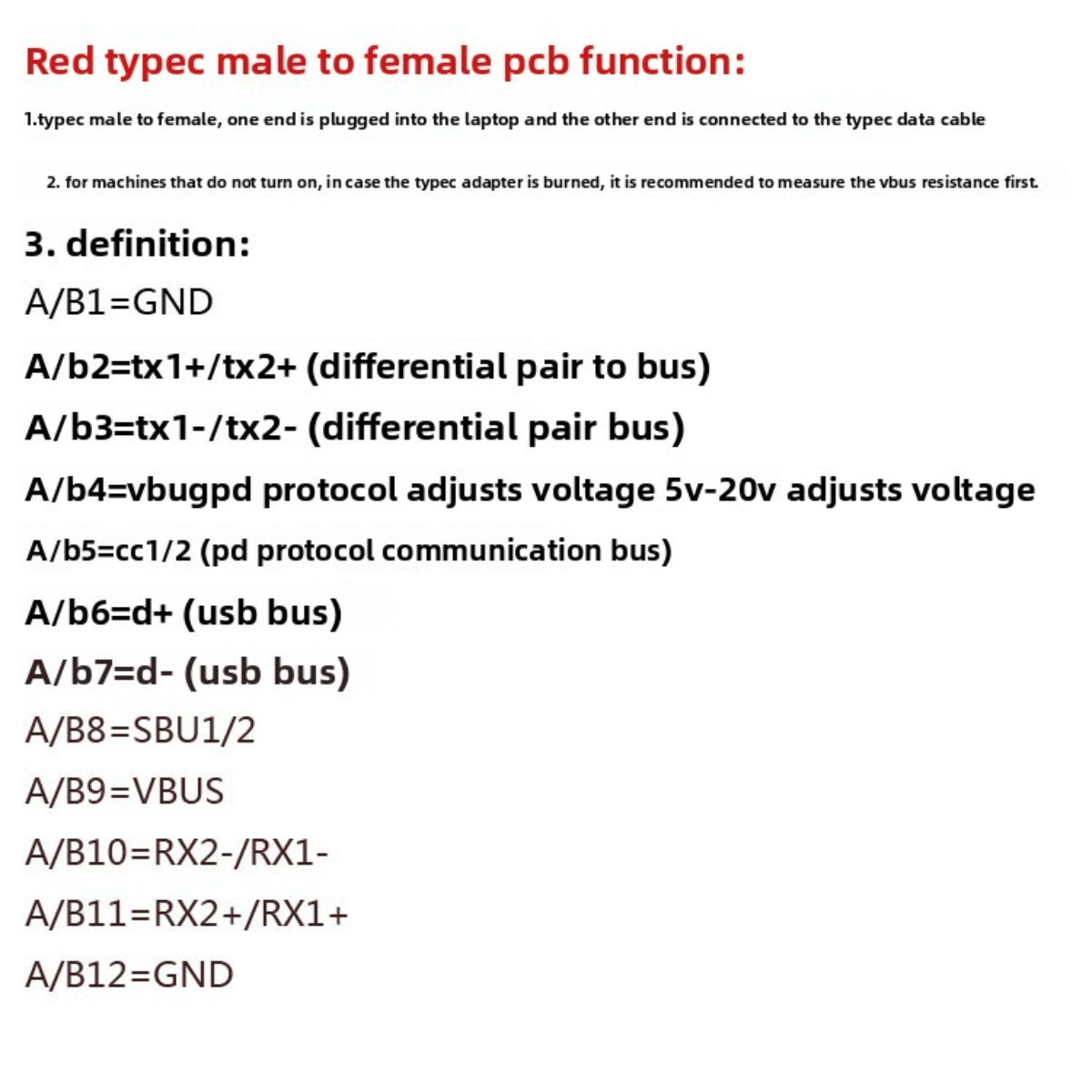 Red typec male to female pcb function:

1.typec male to female, one end is plugged into the laptop and the other end is connected to the typec data cable

2. for machines that do not turn on, in case the typec adapter is burned, it is recommended to measure the vbus resistance first.

3. definition:

A/B1=GND

A/b2=tx1+/tx2+ (differential pair to bus)

A/b3=tx1-/tx2- (differential pair bus)

A/b4=vbugpd protocol adjusts voltage 5v-20v adjusts voltage

A/b5=cc1/2 (pd protocol communication bus)

A/b6=d+ (usb bus)

A/b7=d- (usb bus)

A/B8=SBU1/2

A/B9=VBUS

A/B10=RX2-/RX1-

A/B11=RX2+/RX1+

A/B12=GND